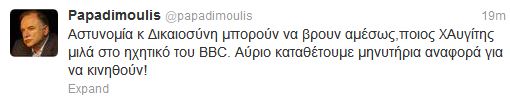 Papadimoulis @papadimoulis 19m

Αστυνομία κ Δικαιοσύνη μπορούν να βρουν αμέσως,ποιος ΧΑυγίτης μιλά στο ηχητικό του BBC. Αύριο καταθέτουμε μηνυτήρια αναφορά για να κινηθούν!

Expand